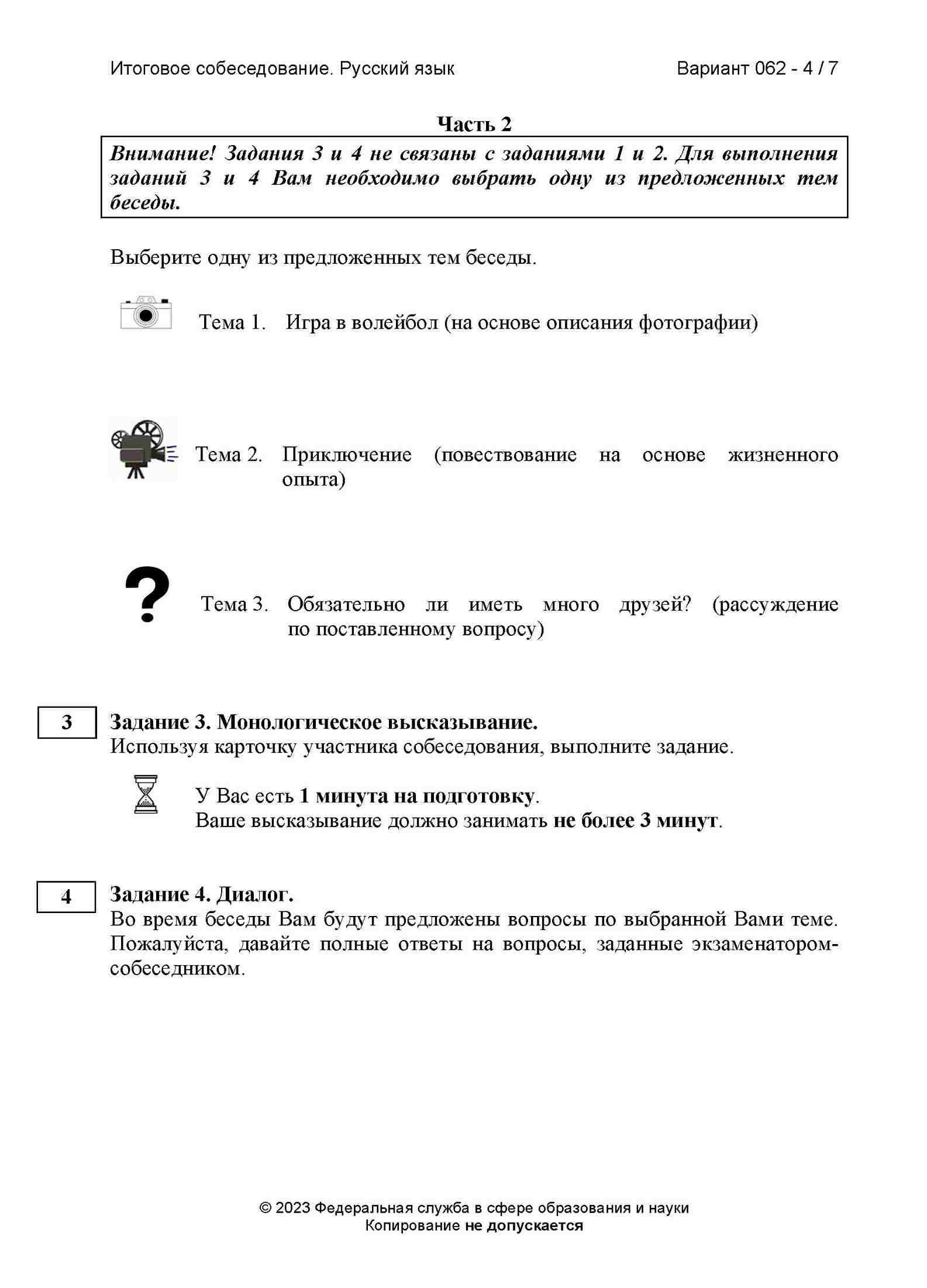 Итоговое собеседование. Русский язык

Вариант 062 - 4 / 7

Часть 2

Внимание! Задания 3 и 4 не связаны с заданиями 1 и 2. Для выполнения заданий 3 и 4 Вам необходимо выбрать одну из предложенных тем беседы.

Выберите одну из предложенных тем беседы.

Тема 1. Игра в волейбол (на основе описания фотографии)

Тема 2. Приключение (повествование на основе жизненного опыта)

Тема 3. Обязательно ли иметь много друзей? (рассуждение по поставленному вопросу)

3

Задание 3. Монологическое высказывание.
Используя карточку участника собеседования, выполните задание.

У Вас есть 1 минута на подготовку.
Ваше высказывание должно занимать не более 3 минут.

4

Задание 4. Диалог.
Во время беседы Вам будут предложены вопросы по выбранной Вами теме. Пожалуйста, давайте полные ответы на вопросы, заданные экзаменатором-собеседником.

© 2023 Федеральная служба в сфере образования и науки
Копирование не допускается